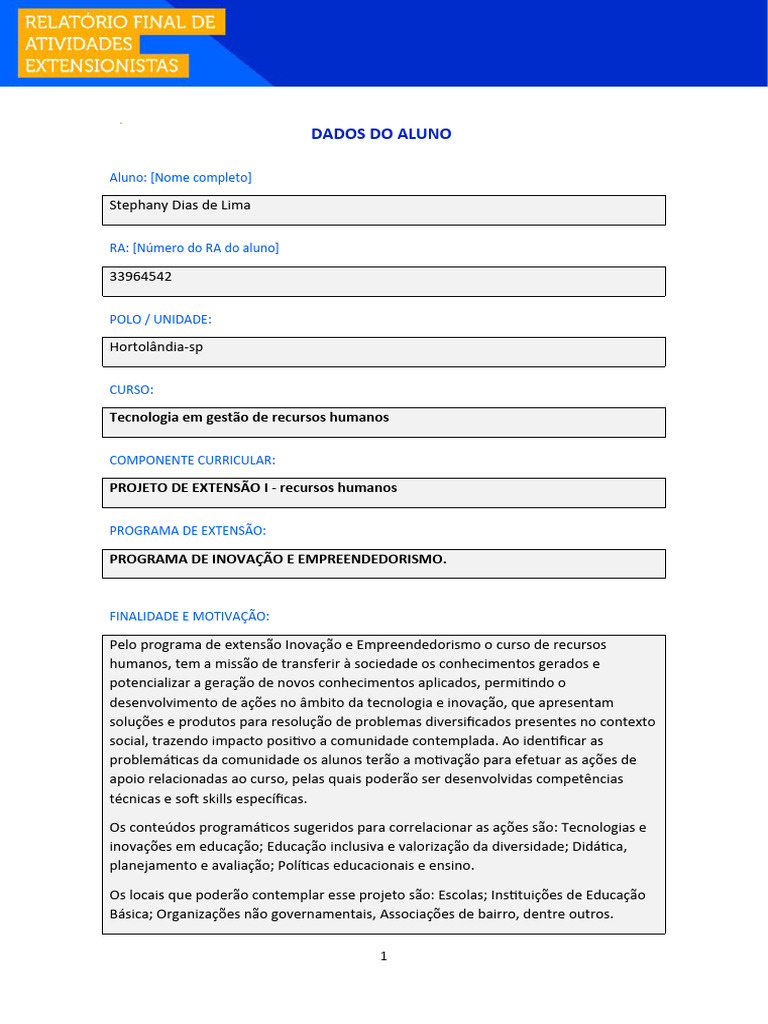 RELATÓRIO FINAL DE ATIVIDADES EXTENSIONISTAS

DADOS DO ALUNO

Aluno: [Nome completo]

Stephany Dias de Lima

RA: [Número do RA do aluno]

33964542

POLO / UNIDADE:

Hortolândia-sp

CURSO:

Tecnologia em gestão de recursos humanos

COMPONENTE CURRICULAR:

PROJETO DE EXTENSÃO I - recursos humanos

PROGRAMA DE EXTENSÃO:

PROGRAMA DE INOVAÇÃO E EMPREENDEDORISMO.

FINALIDADE E MOTIVAÇÃO:

Pelo programa de extensão Inovação e Empreendedorismo o curso de recursos humanos, tem a missão de transferir à sociedade os conhecimentos gerados e potencializar a geração de novos conhecimentos aplicados, permitindo o desenvolvimento de ações no âmbito da tecnologia e inovação, que apresentam soluções e produtos para resolução de problemas diversificados presentes no contexto social, trazendo impacto positivo a comunidade contemplada. Ao identificar as problemáticas da comunidade os alunos terão a motivação para efetuar as ações de apoio relacionadas ao curso, pelas quais poderão ser desenvolvidas competências técnicas e soft skills específicas.

Os conteúdos programáticos sugeridos para correlacionar as ações são: Tecnologias e inovações em educação; Educação inclusiva e valorização da diversidade; Didática, planejamento e avaliação; Políticas educacionais e ensino.

Os locais que poderão contemplar esse projeto são: Escolas; Instituições de Educação Básica; Organizações não governamentais, Associações de bairro, dentre outros.

1